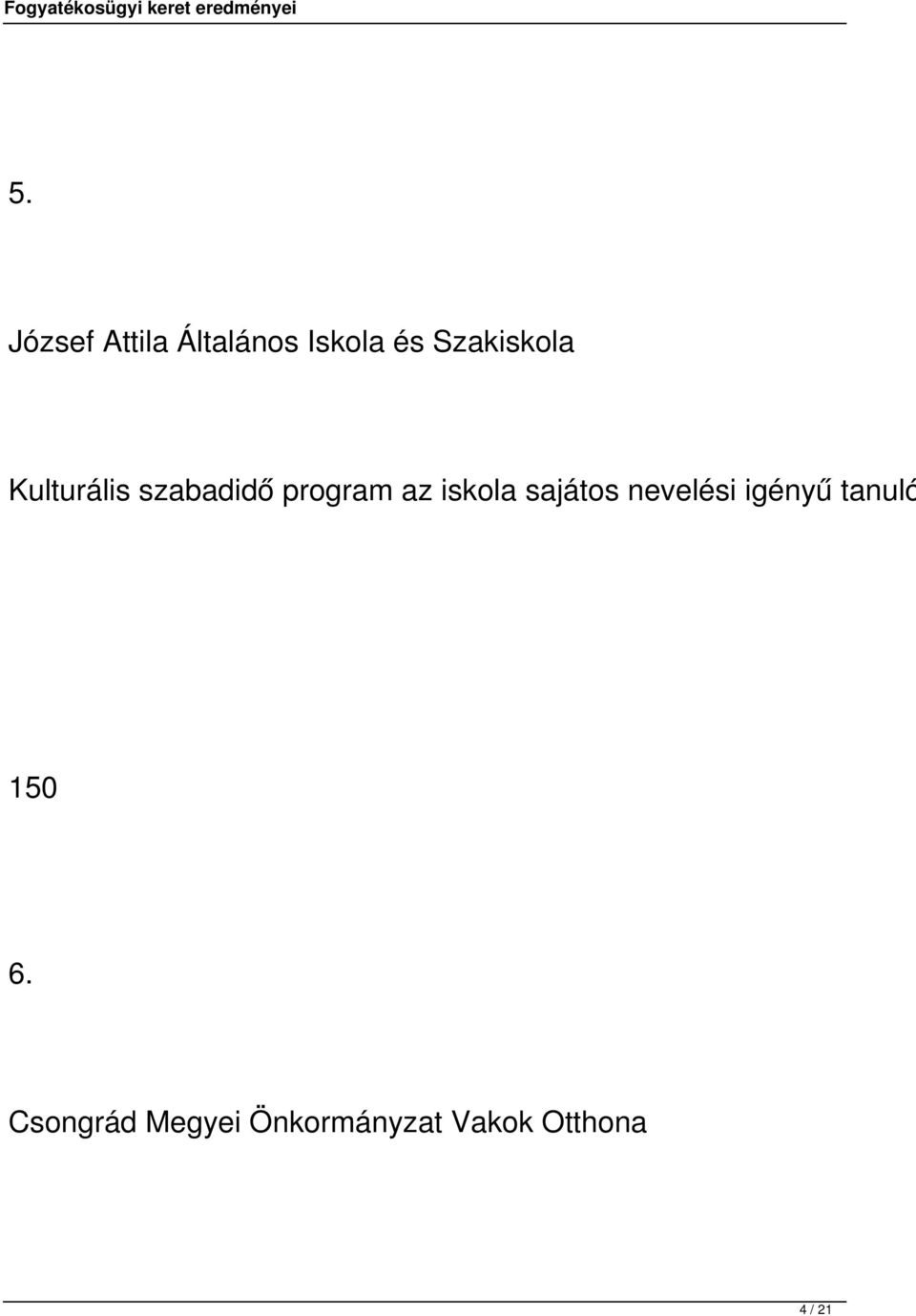 Fogyatékosügyi keret eredményei

5.

József Attila Általános Iskola és Szakiskola

Kulturális szabadidő program az iskola sajátos nevelési igényű tanuló

150

6.

Csongrád Megyei Önkormányzat Vakok Otthona

4 / 21